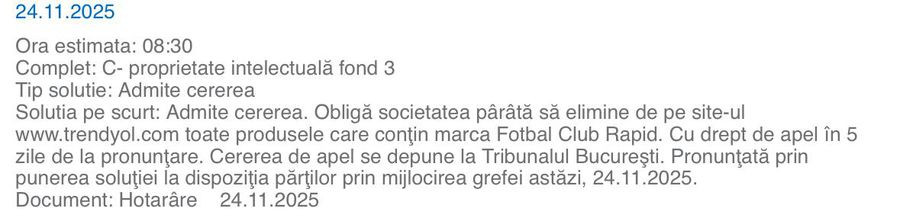 24.11.2025

Ora estimata: 08:30
Complet: C- proprietate intelectuală fond 3
Tip solutie: Admite cererea
Solutia pe scurt: Admite cererea. Obligă societatea pârâtă să elimine de pe site-ul www.trendyol.com toate produsele care conţin marca Fotbal Club Rapid. Cu drept de apel în 5 zile de la pronunţare. Cererea de apel se depune la Tribunalul Bucureşti. Pronunţată prin punerea soluţiei la dispoziţia părţilor prin mijlocirea grefei astăzi, 24.11.2025.
Document: Hotarâre 24.11.2025